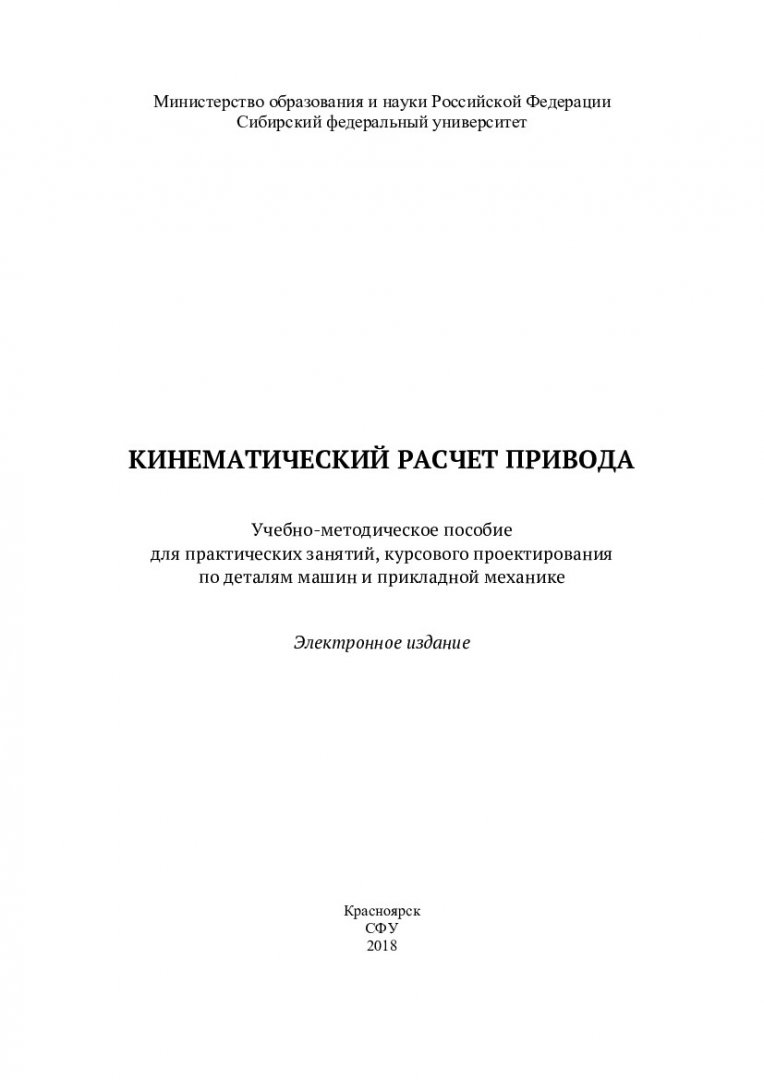 Министерство образования и науки Российской Федерации
Сибирский федеральный университет

КИНЕМАТИЧЕСКИЙ РАСЧЕТ ПРИВОДА

Учебно-методическое пособие
для практических занятий, курсового проектирования
по деталям машин и прикладной механике

Электронное издание

Красноярск
СФУ
2018